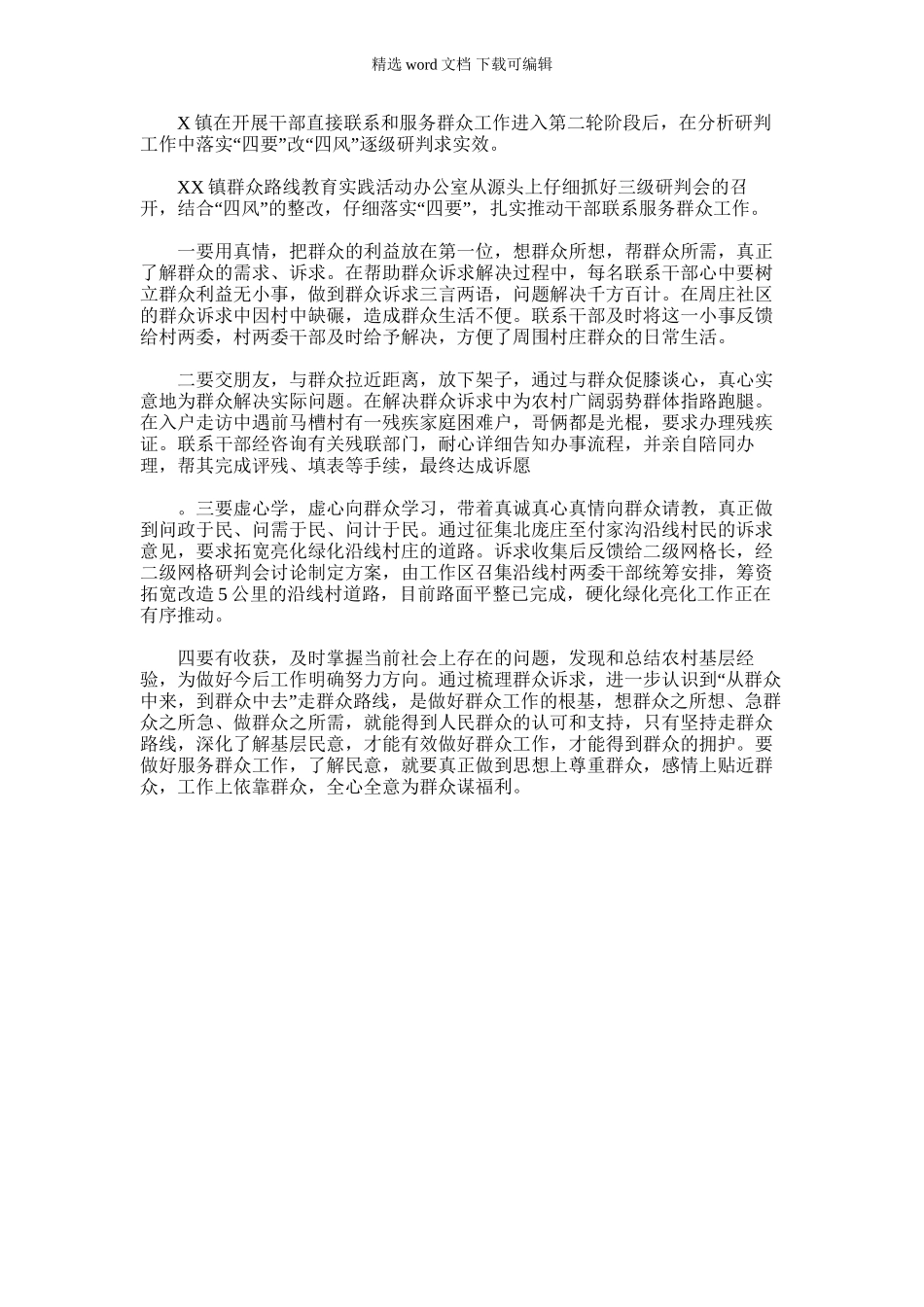 精选 word 文档 下载可编辑

X 镇在开展干部直接联系和服务群众工作进入第二轮阶段后，在分析研判工作中落实“四要”改“四风”逐级研判求实效。

XX 镇群众路线教育实践活动办公室从源头上仔细抓好三级研判会的召开，结合“四风”的整改，仔细落实“四要”，扎实推动干部联系服务群众工作。

一要用真情，把群众的利益放在第一位，想群众所想，帮群众所需，真正了解群众的需求、诉求。在帮助群众诉求解决过程中，每名联系干部心中要树立群众利益无小事，做到群众诉求三言两语，问题解决千方百计。在周庄社区的群众诉求中因村中缺碾，造成群众生活不便。联系干部及时将这一小事反馈给村两委，村两委干部及时给予解决，方便了周围村庄群众的日常生活。

二要交朋友，与群众拉近距离，放下架子，通过与群众促膝谈心，真心实意地为群众解决实际问题。在解决群众诉求中为农村广阔弱势群体指路跑腿。在入户走访中遇前马槽村有一残疾家庭困难户，哥俩都是光棍，要求办理残疾证。联系干部经咨询有关残联部门，耐心详细告知办事流程，并亲自陪同办理，帮其完成评残、填表等手续，最终达成诉愿

。三要虚心学，虚心向群众学习，带着真诚真心真情向群众请教，真正做到问政于民、问需于民、问计于民。通过征集北庞庄至付家沟沿线村民的诉求意见，要求拓宽亮化绿化沿线村庄的道路。诉求收集后反馈给二级网格长，经二级网格研判会讨论制定方案，由工作区召集沿线村两委干部统筹安排，筹资拓宽改造 5 公里的沿线村道路，目前路面平整已完成，硬化绿化亮化工作正在有序推动。

四要有收获，及时掌握当前社会上存在的问题，发现和总结农村基层经验，为做好今后工作明确努力方向。通过梳理群众诉求，进一步认识到“从群众中来，到群众中去”走群众路线，是做好群众工作的根基，想群众之所想、急群众之所急、做群众之所需，就能得到人民群众的认可和支持，只有坚持走群众路线，深化了解基层民意，才能有效做好群众工作，才能得到群众的拥护。要做好服务群众工作，了解民意，就要真正做到思想上尊重群众，感情上贴近群众，工作上依靠群众，全心全意为群众谋福利。